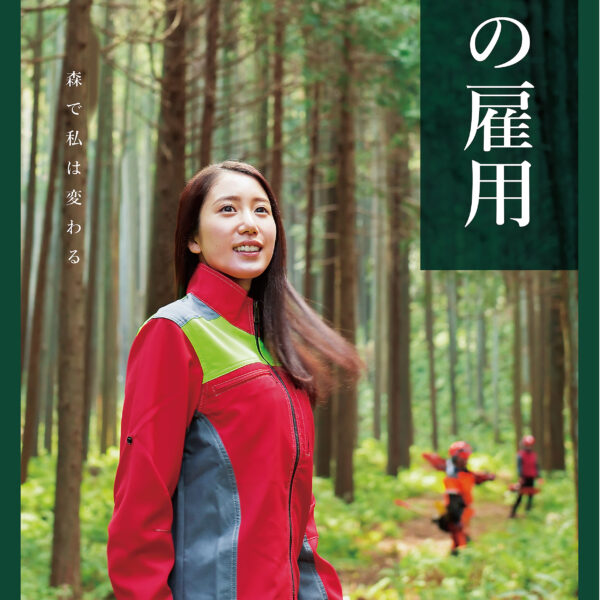 の雇用

森で私は変わる